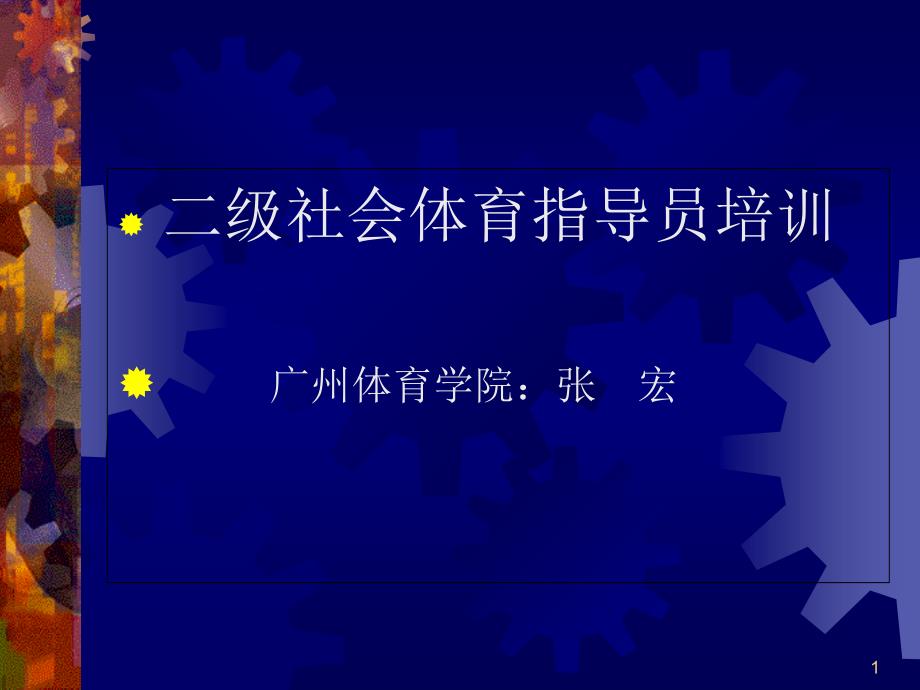 二级社会体育指导员培训

广州体育学院：张　宏

1